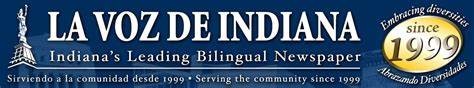 LA VOZ DE INDIANA
Indiana's Leading Bilingual Newspaper
Sirviendo a la comunidad desde 1999 • Serving the community since 1999

Embracing diversities
since
1999
Abrazando Diversidades